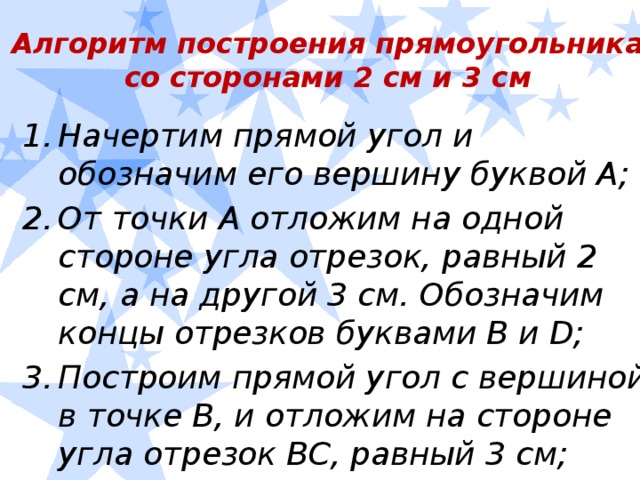 Алгоритм построения прямоугольника со сторонами 2 см и 3 см

1. Начертим прямой угол и обозначим его вершину буквой А;
2. От точки А отложим на одной стороне угла отрезок, равный 2 см, а на другой 3 см. Обозначим концы отрезков буквами В и D;
3. Построим прямой угол с вершиной в точке В, и отложим на стороне угла отрезок ВС, равный 3 см;